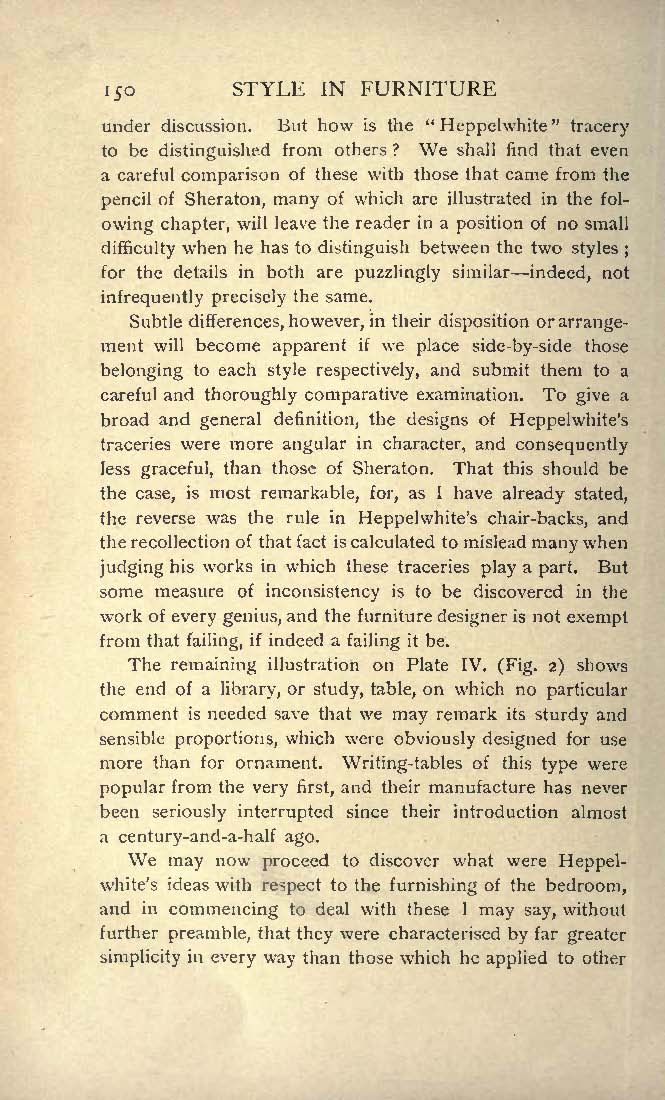 150 STYLE IN FURNITURE

under discussion. But how is the "Heppelwhite" tracery to be distinguished from others? We shall find that even a careful comparison of these with those that came from the pencil of Sheraton, many of which are illustrated in the following chapter, will leave the reader in a position of no small difficulty when he has to distinguish between the two styles; for the details in both are puzzlingly similar—indeed, not infrequently precisely the same.

Subtle differences, however, in their disposition or arrangement will become apparent if we place side-by-side those belonging to each style respectively, and submit them to a careful and thoroughly comparative examination. To give a broad and general definition, the designs of Heppelwhite's traceries were more angular in character, and consequently less graceful, than those of Sheraton. That this should be the case, is most remarkable, for, as I have already stated, the reverse was the rule in Heppelwhite's chair-backs, and the recollection of that fact is calculated to mislead many when judging his works in which these traceries play a part. But some measure of inconsistency is to be discovered in the work of every genius, and the furniture designer is not exempt from that failing, if indeed a failing it be.

The remaining illustration on Plate IV. (Fig. 2) shows the end of a library, or study, table, on which no particular comment is needed save that we may remark its sturdy and sensible proportions, which were obviously designed for use more than for ornament. Writing-tables of this type were popular from the very first, and their manufacture has never been seriously interrupted since their introduction almost a century-and-a-half ago.

We may now proceed to discover what were Heppelwhite's ideas with respect to the furnishing of the bedroom, and in commencing to deal with these I may say, without further preamble, that they were characterised by far greater simplicity in every way than those which he applied to other